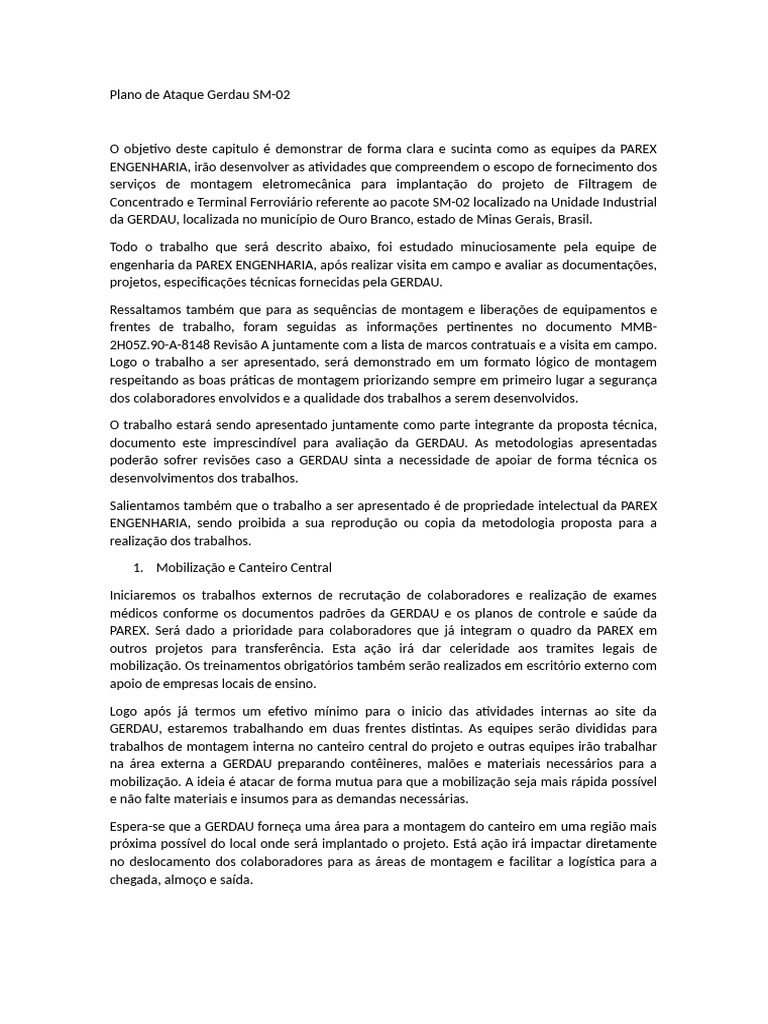 Plano de Ataque Gerdau SM-02

O objetivo deste capitulo é demonstrar de forma clara e sucinta como as equipes da PAREX ENGENHARIA, irão desenvolver as atividades que compreendem o escopo de fornecimento dos serviços de montagem eletromecânica para implantação do projeto de Filtragem de Concentrado e Terminal Ferroviário referente ao pacote SM-02 localizado na Unidade Industrial da GERDAU, localizada no município de Ouro Branco, estado de Minas Gerais, Brasil.

Todo o trabalho que será descrito abaixo, foi estudado minuciosamente pela equipe de engenharia da PAREX ENGENHARIA, após realizar visita em campo e avaliar as documentações, projetos, especificações técnicas fornecidas pela GERDAU.

Ressaltamos também que para as sequências de montagem e liberações de equipamentos e frentes de trabalho, foram seguidas as informações pertinentes no documento MMB-2H05Z.90-A-8148 Revisão A juntamente com a lista de marcos contratuais e a visita em campo. Logo o trabalho a ser apresentado, será demonstrado em um formato lógico de montagem respeitando as boas práticas de montagem priorizando sempre em primeiro lugar a segurança dos colaboradores envolvidos e a qualidade dos trabalhos a serem desenvolvidos.

O trabalho estará sendo apresentado juntamente como parte integrante da proposta técnica, documento este imprescindível para avaliação da GERDAU. As metodologias apresentadas poderão sofrer revisões caso a GERDAU sinta a necessidade de apoiar de forma técnica os desenvolvimentos dos trabalhos.

Salientamos também que o trabalho a ser apresentado é de propriedade intelectual da PAREX ENGENHARIA, sendo proibida a sua reprodução ou copia da metodologia proposta para a realização dos trabalhos.

1. Mobilização e Canteiro Central

Iniciaremos os trabalhos externos de recrutação de colaboradores e realização de exames médicos conforme os documentos padrões da GERDAU e os planos de controle e saúde da PAREX. Será dado a prioridade para colaboradores que já integram o quadro da PAREX em outros projetos para transferência. Esta ação irá dar celeridade aos tramites legais de mobilização. Os treinamentos obrigatórios também serão realizados em escritório externo com apoio de empresas locais de ensino.

Logo após já termos um efetivo mínimo para o inicio das atividades internas ao site da GERDAU, estaremos trabalhando em duas frentes distintas. As equipes serão divididas para trabalhos de montagem interna no canteiro central do projeto e outras equipes irão trabalhar na área externa a GERDAU preparando contêineres, malões e materiais necessários para a mobilização. A ideia é atacar de forma mutua para que a mobilização seja mais rápida possível e não falte materiais e insumos para as demandas necessárias.

Espera-se que a GERDAU forneça uma área para a montagem do canteiro em uma região mais próxima possível do local onde será implantado o projeto. Está ação irá impactar diretamente no deslocamento dos colaboradores para as áreas de montagem e facilitar a logística para a chegada, almoço e saída.